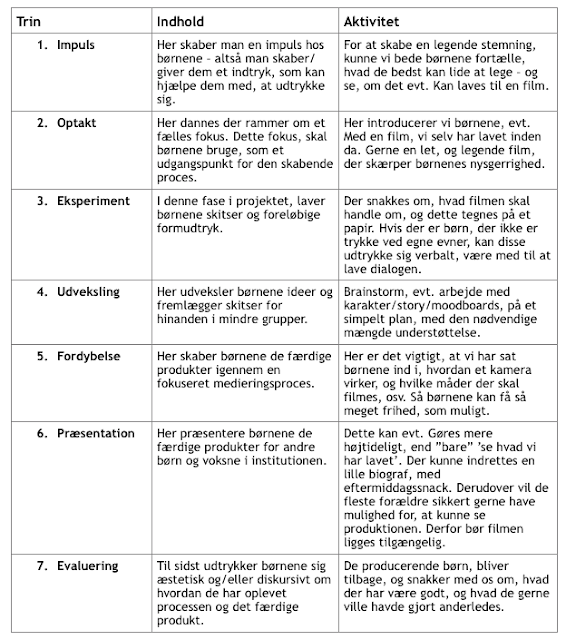 | Trin | Indhold | Aktivitet |
|---|---|---|
| 1. Impuls | Her skaber man en impuls hos børnene - altså man skaber/ giver dem et indtryk, som kan hjælpe dem med, at udtrykke sig. | For at skabe en legende stemning, kunne vi bede børnene fortælle, hvad de bedst kan lide at lege - og se, om det evt. Kan laves til en film. |
| 2. Optakt | Her dannes der rammer om et fælles fokus. Dette fokus, skal børnene bruge, som et udgangspunkt for den skabende proces. | Her introducerer vi børnene, evt. Med en film, vi selv har lavet inden da. Gerne en let, og legende film, der skærper børnenes nysgerrighed. |
| 3. Eksperiment | I denne fase i projektet, laver børnene skitser og foreløbige formudtryk. | Der snakkes om, hvad filmen skal handle om, og dette tegnes på et papir. Hvis der er børn, der ikke er trykke ved egne evner, kan disse udtrykke sig verbalt, være med til at lave dialogen. |
| 4. Udveksling | Her udveksler børnene ideer og fremlægger skitser for hinanden i mindre grupper. | Brainstorm, evt. arbejde med karakter/story/moodboards, på et simpelt plan, med den nødvendige mængde understøttelse. |
| 5. Fordybelse | Her skaber børnene de færdige produkter igennem en fokuseret medieringsproces. | Her er det vigtigt, at vi har sat børnene ind i, hvordan et kamera virker, og hvilke måder der skal filmes, osv. Så børnene kan få så meget frihed, som muligt. |
| 6. Præsentation | Her præsentere børnene de færdige produkter for andre børn og voksne i institutionen. | Dette kan evt. Gøres mere højtideligt, end "bare" 'se hvad vi har lavet'. Der kunne indrettes en lille biograf, med eftermiddagssnack. Derudover vil de fleste forældre sikkert gerne have mulighed for, at kunne se produktionen. Derfor bør filmen ligges tilgængelig. |
| 7. Evaluering | Til sidst udtrykker børnene sig æstetisk og/eller diskursivt om hvordan de har oplevet processen og det færdige produkt. | De producerende børn, bliver tilbage, og snakker med os om, hvad der har være godt, og hvad de gerne ville havde gjort anderledes. |